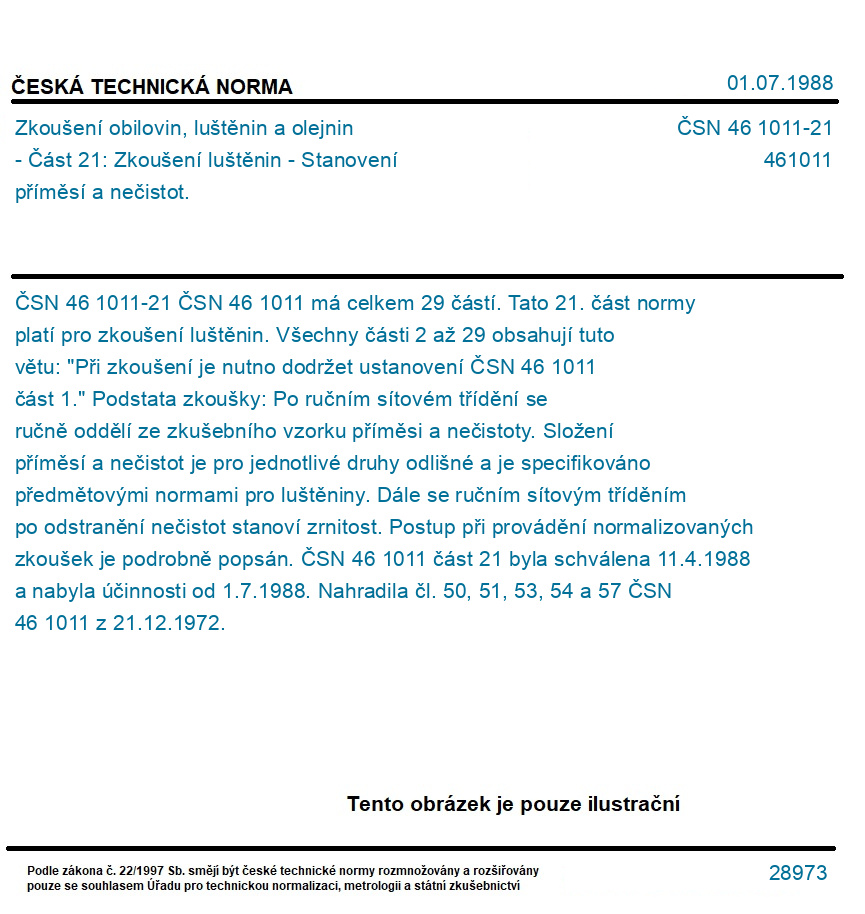 ČESKÁ TECHNICKÁ NORMA

01.07.1988

Zkoušení obilovin, luštěnin a olejnin - Část 21: Zkoušení luštěnin - Stanovení příměsí a nečistot.

ČSN 46 1011-21
461011

ČSN 46 1011-21 ČSN 46 1011 má celkem 29 částí. Tato 21. část normy platí pro zkoušení luštěnin. Všechny části 2 až 29 obsahují tuto větu: "Při zkoušení je nutno dodržet ustanovení ČSN 46 1011 část 1." Podstata zkoušky: Po ručním sítovém třídění se ručně oddělí ze zkušebního vzorku příměsi a nečistoty. Složení příměsí a nečistot je pro jednotlivé druhy odlišné a je specifikováno předmětovými normami pro luštěniny. Dále se ručním sítovým tříděním po odstranění nečistot stanoví zrnitost. Postup při provádění normalizovaných zkoušek je podrobně popsán. ČSN 46 1011 část 21 byla schválena 11.4.1988 a nabyla účinnosti od 1.7.1988. Nahradila čl. 50, 51, 53, 54 a 57 ČSN 46 1011 z 21.12.1972.

Tento obrázek je pouze ilustrační

Podle zákona č. 22/1997 Sb. smějí být české technické normy rozmnožovány a rozšiřovány pouze se souhlasem Úřadu pro technickou normalizaci, metrologii a státní zkušebnictví

28973